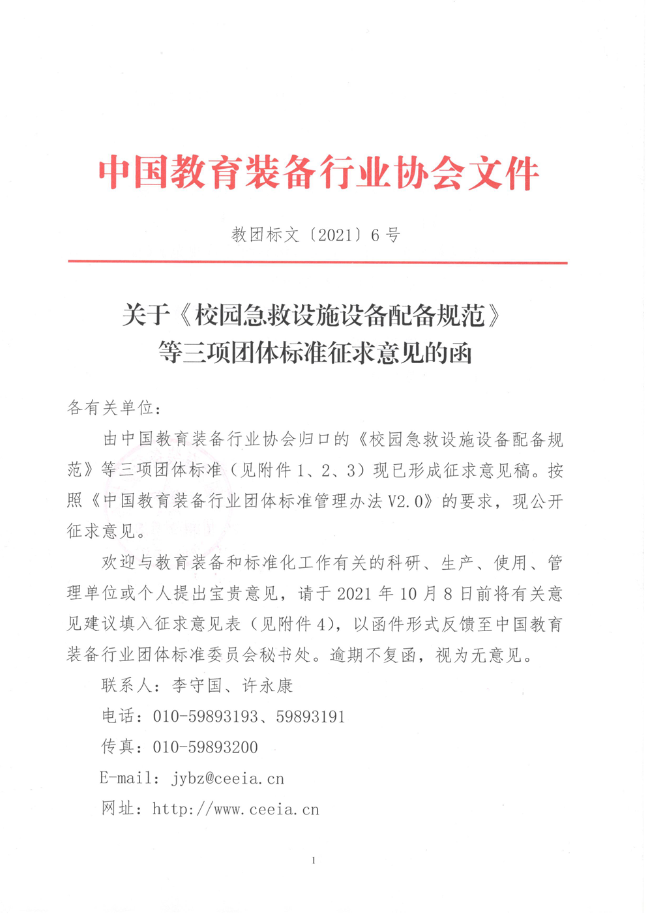 中国教育装备行业协会文件

教团标文〔2021〕6号

关于《校园急救设施设备配备规范》
等三项团体标准征求意见的函

各有关单位：

由中国教育装备行业协会归口的《校园急救设施设备配备规范》等三项团体标准（见附件1、2、3）现已形成征求意见稿。按照《中国教育装备行业团体标准管理办法V2.0》的要求，现公开征求意见。

欢迎与教育装备和标准化工作有关的科研、生产、使用、管理单位或个人提出宝贵意见，请于2021年10月8日前将有关意见建议填入征求意见表（见附件4），以函件形式反馈至中国教育装备行业团体标准委员会秘书处。逾期不复函，视为无意见。

联系人：李守国、许永康

电话：010-59893193、59893191

传真：010-59893200

E-mail：jybz@ceeia.cn

网址：http://www.ceeia.cn

1